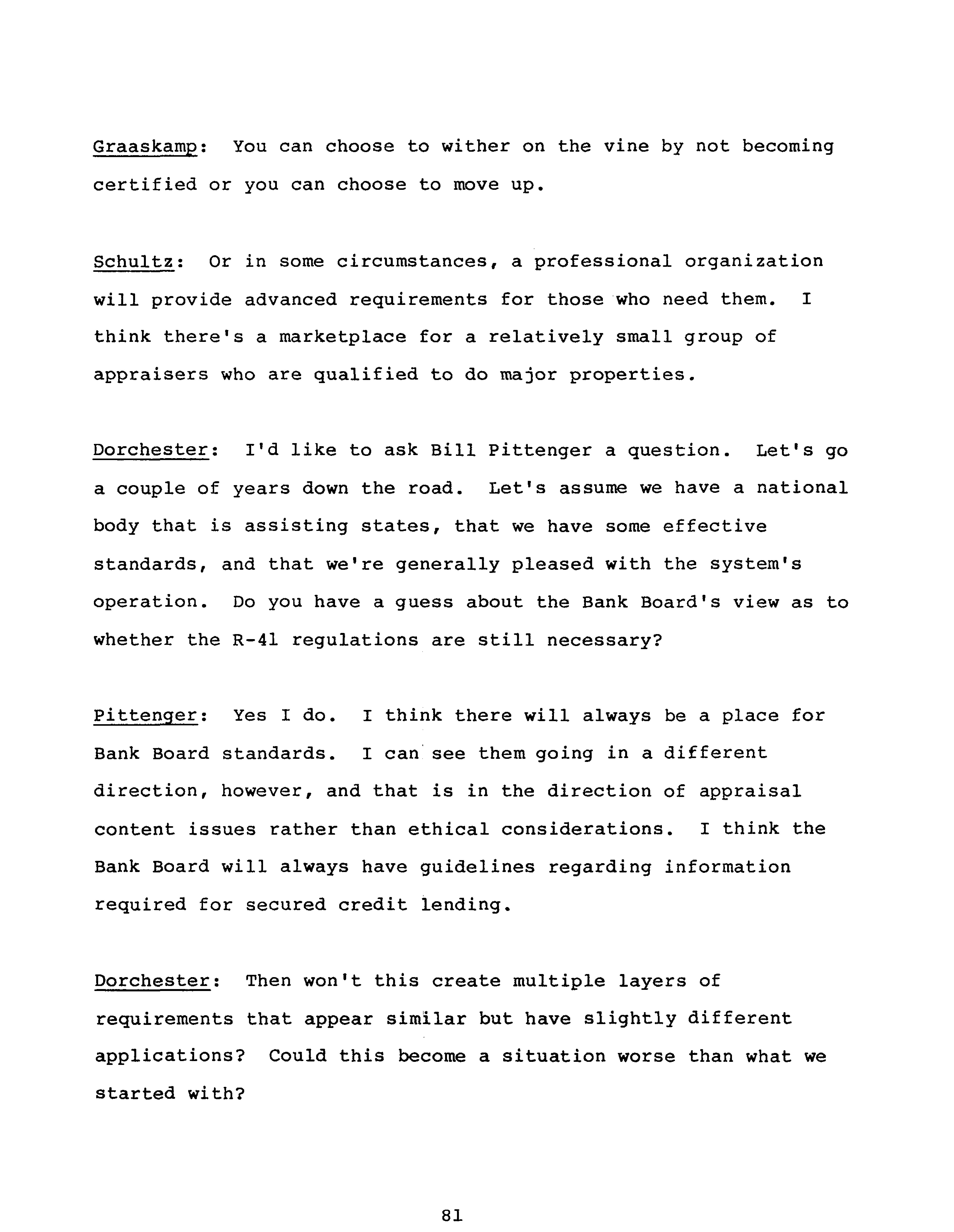 Graaskamp: You can choose to wither on the vine by not becoming certified or you can choose to move up.

Schultz: Or in some circumstances, a professional organization will provide advanced requirements for those who need them. I think there's a marketplace for a relatively small group of appraisers who are qualified to do major properties.

Dorchester: I'd like to ask Bill Pittenger a question. Let's go a couple of years down the road. Let's assume we have a national body that is assisting states, that we have some effective standards, and that we're generally pleased with the system's operation. Do you have a guess about the Bank Board's view as to whether the R-41 regulations are still necessary?

Pittenger: Yes I do. I think there will always be a place for Bank Board standards. I can see them going in a different direction, however, and that is in the direction of appraisal content issues rather than ethical considerations. I think the Bank Board will always have guidelines regarding information required for secured credit lending.

Dorchester: Then won't this create multiple layers of requirements that appear similar but have slightly different applications? Could this become a situation worse than what we started with?

81